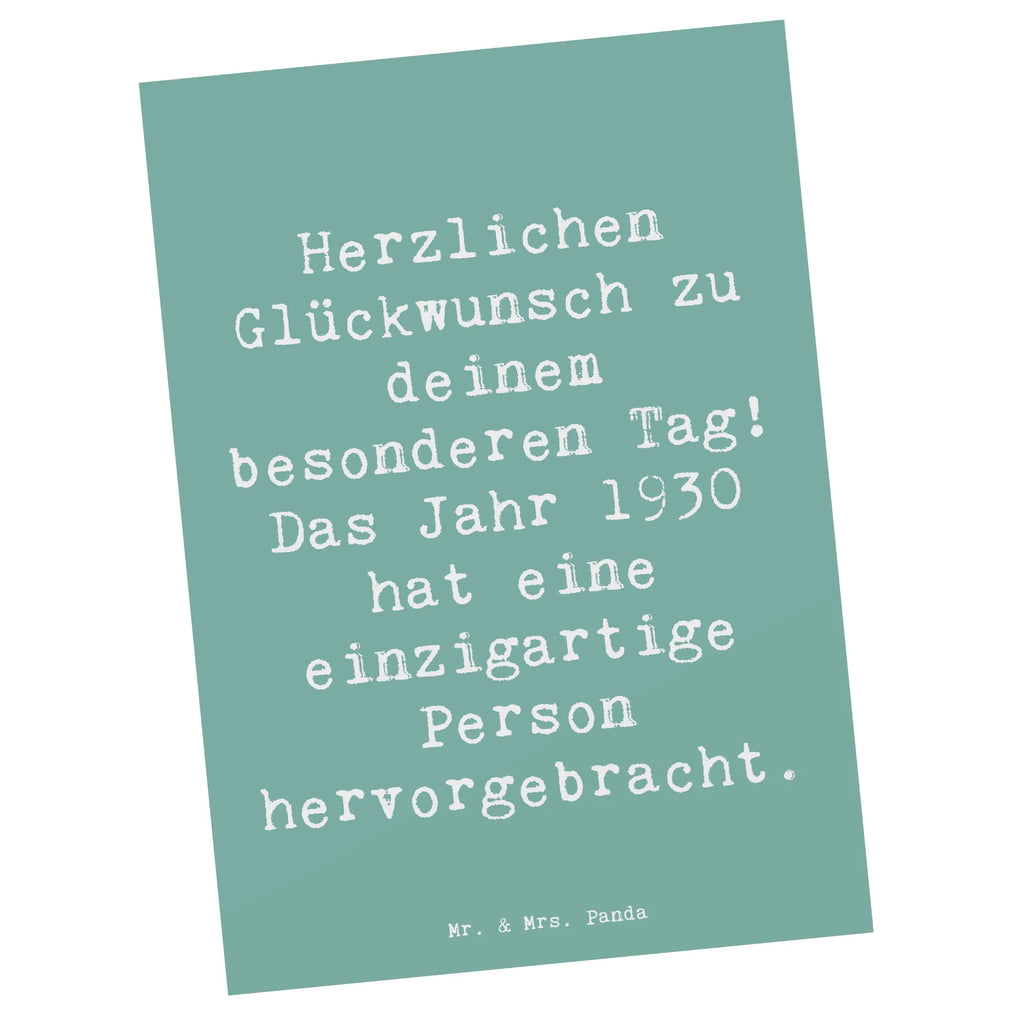 Herzlichen Glückwunsch zu deinem besonderen Tag! Das Jahr 1930 hat eine einzigartige Person hervorgebracht.

Mr. & Mrs. Panda